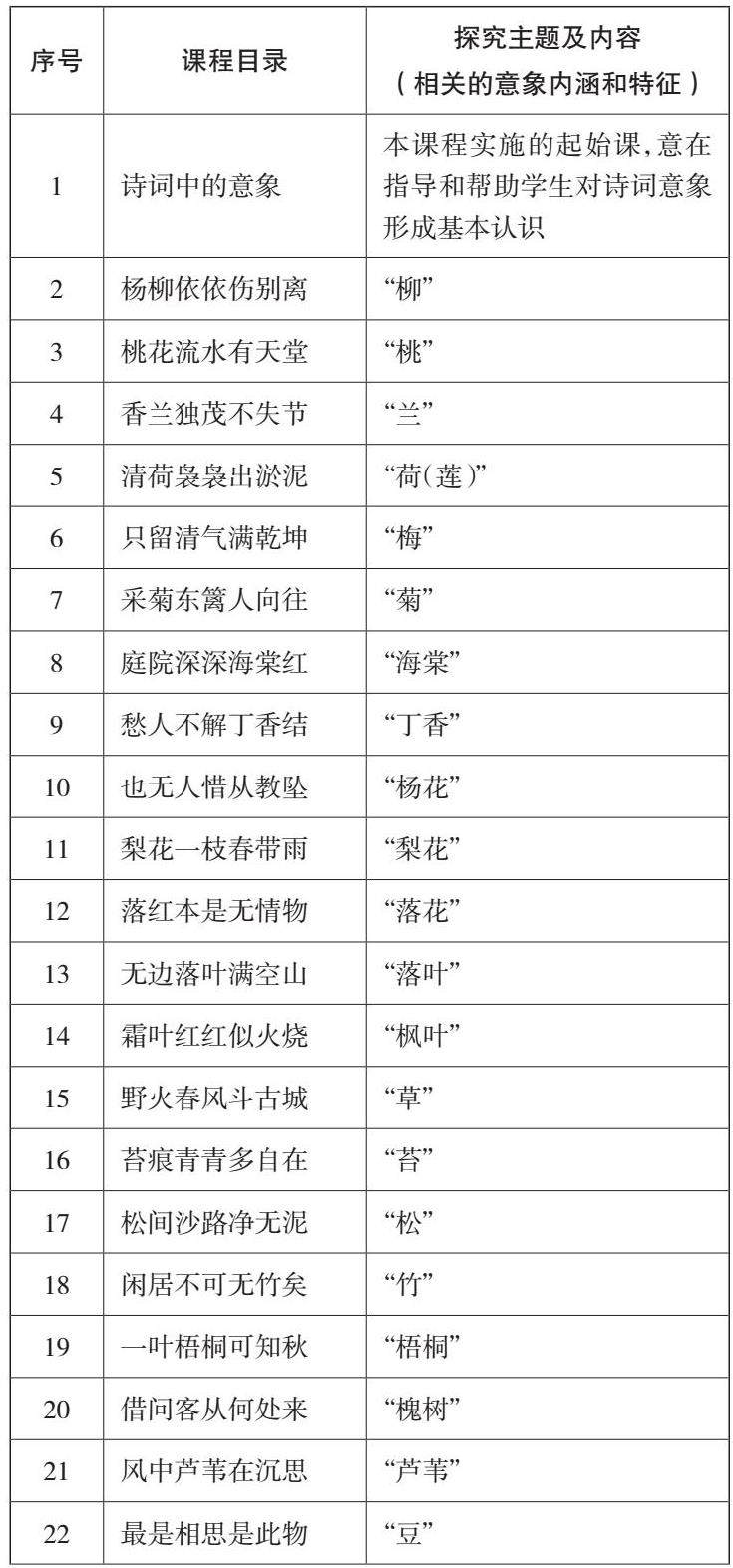 | 序号 | 课程目录 | 探究主题及内容（相关的意象内涵和特征） |
|---|---|---|
| 1 | 诗词中的意象 | 本课程实施的起始课，意在指导和帮助学生对诗词意象形成基本认识 |
| 2 | 杨柳依依伤别离 | “柳” |
| 3 | 桃花流水有天堂 | “桃” |
| 4 | 香兰独茂不失节 | “兰” |
| 5 | 清荷袅袅出淤泥 | “荷（莲）” |
| 6 | 只留清气满乾坤 | “梅” |
| 7 | 采菊东篱人向往 | “菊” |
| 8 | 庭院深深海棠红 | “海棠” |
| 9 | 愁人不解丁香结 | “丁香” |
| 10 | 也无人惜从教坠 | “杨花” |
| 11 | 梨花一枝春带雨 | “梨花” |
| 12 | 落红本是无情物 | “落花” |
| 13 | 无边落叶满空山 | “落叶” |
| 14 | 霜叶红红似火烧 | “枫叶” |
| 15 | 野火春风斗古城 | “草” |
| 16 | 苔痕青青多自在 | “苔” |
| 17 | 松间沙路净无泥 | “松” |
| 18 | 闲居不可无竹矣 | “竹” |
| 19 | 一叶梧桐可知秋 | “梧桐” |
| 20 | 借问客从何处来 | “槐树” |
| 21 | 风中芦苇在沉思 | “芦苇” |
| 22 | 最是相思是此物 | “豆” |